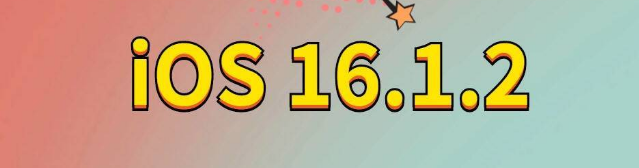 iOS 16.1.2